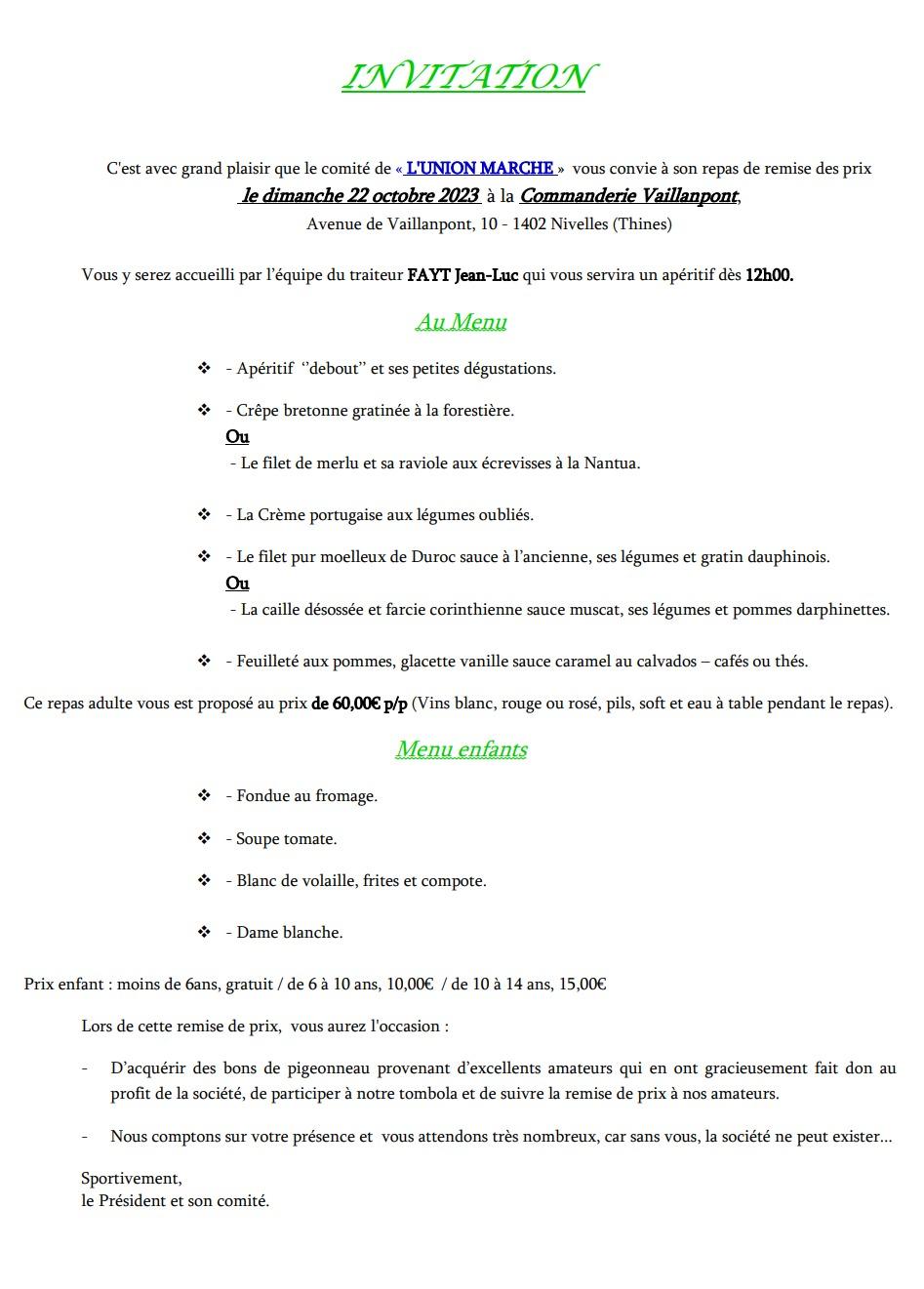 INVITATION

C'est avec grand plaisir que le comité de « L'UNION MARCHE » vous convie à son repas de remise des prix le dimanche 22 octobre 2023 à la Commanderie Vaillanpont, Avenue de Vaillanpont, 10 - 1402 Nivelles (Thines)

Vous y serez accueilli par l'équipe du traiteur FAYT Jean-Luc qui vous servira un apéritif dès 12h00.

Au Menu

❖ - Apéritif ''debout'' et ses petites dégustations.

❖ - Crêpe bretonne gratinée à la forestière.
Ou
- Le filet de merlu et sa raviole aux écrevisses à la Nantua.

❖ - La Crème portugaise aux légumes oubliés.

❖ - Le filet pur moelleux de Duroc sauce à l'ancienne, ses légumes et gratin dauphinois.
Ou
- La caille désossée et farcie corinthienne sauce muscat, ses légumes et pommes darphinettes.

❖ - Feuilleté aux pommes, glacette vanille sauce caramel au calvados – cafés ou thés.

Ce repas adulte vous est proposé au prix de 60,00€ p/p (Vins blanc, rouge ou rosé, pils, soft et eau à table pendant le repas).

Menu enfants

❖ - Fondue au fromage.

❖ - Soupe tomate.

❖ - Blanc de volaille, frites et compote.

❖ - Dame blanche.

Prix enfant : moins de 6ans, gratuit / de 6 à 10 ans, 10,00€ / de 10 à 14 ans, 15,00€

Lors de cette remise de prix, vous aurez l'occasion :

- D'acquérir des bons de pigeonneau provenant d'excellents amateurs qui en ont gracieusement fait don au profit de la société, de participer à notre tombola et de suivre la remise de prix à nos amateurs.

- Nous comptons sur votre présence et vous attendons très nombreux, car sans vous, la société ne peut exister…

Sportivement,
le Président et son comité.